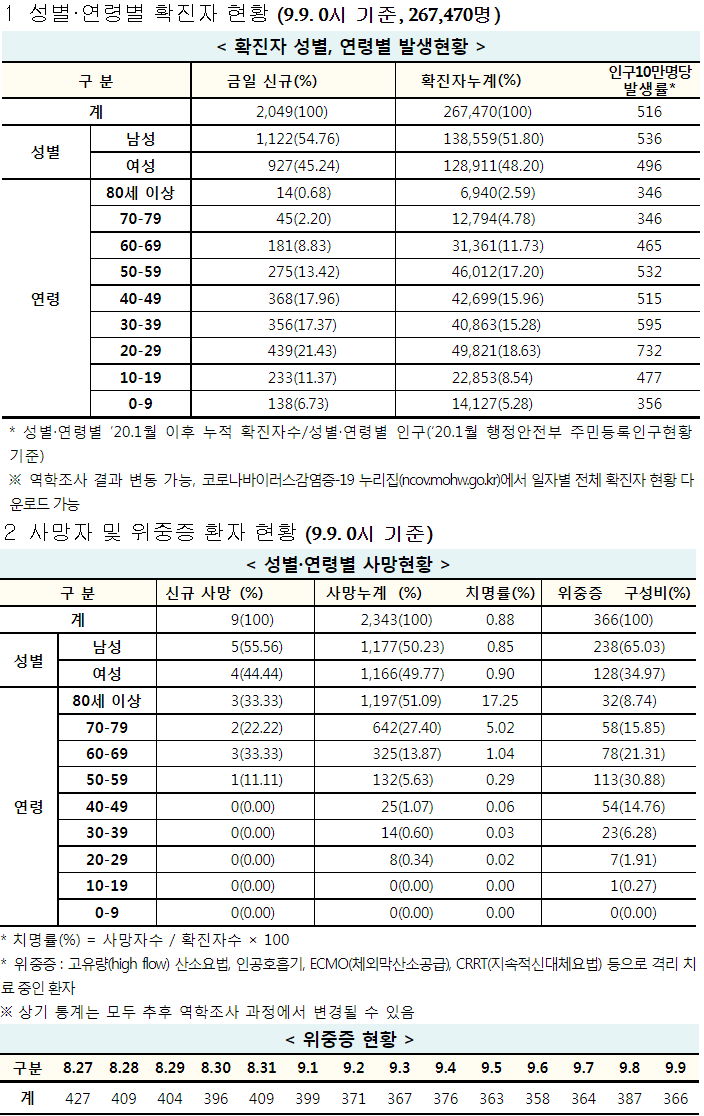 1 성별·연령별 확진자 현황 (9.9. 0시 기준, 267,470명)

< 확진자 성별, 연령별 발생현황 >

| 구 분 | | 금일 신규(%) | 확진자누계(%) | 인구10만명당 발생률* |
|---|---|---|---|---|
| 계 | | 2,049(100) | 267,470(100) | 516 |
| 성별 | 남성 | 1,122(54.76) | 138,559(51.80) | 536 |
| | 여성 | 927(45.24) | 128,911(48.20) | 496 |
| 연령 | 80세 이상 | 14(0.68) | 6,940(2.59) | 346 |
| | 70-79 | 45(2.20) | 12,794(4.78) | 346 |
| | 60-69 | 181(8.83) | 31,361(11.73) | 465 |
| | 50-59 | 275(13.42) | 46,012(17.20) | 532 |
| | 40-49 | 368(17.96) | 42,699(15.96) | 515 |
| | 30-39 | 356(17.37) | 40,863(15.28) | 595 |
| | 20-29 | 439(21.43) | 49,821(18.63) | 732 |
| | 10-19 | 233(11.37) | 22,853(8.54) | 477 |
| | 0-9 | 138(6.73) | 14,127(5.28) | 356 |

* 성별·연령별 '20.1월 이후 누적 확진자수/성별·연령별 인구('20.1월 행정안전부 주민등록인구현황 기준)
※ 역학조사 결과 변동 가능, 코로나바이러스감염증-19 누리집(ncov.mohw.go.kr)에서 일자별 전체 확진자 현황 다운로드 가능

2 사망자 및 위중증 환자 현황 (9.9. 0시 기준)

< 성별·연령별 사망현황 >

| 구 분 | | 신규 사망 (%) | 사망누계 (%) | 치명률(%) | 위중증 구성비(%) |
|---|---|---|---|---|---|
| 계 | | 9(100) | 2,343(100) | 0.88 | 366(100) |
| 성별 | 남성 | 5(55.56) | 1,177(50.23) | 0.85 | 238(65.03) |
| | 여성 | 4(44.44) | 1,166(49.77) | 0.90 | 128(34.97) |
| 연령 | 80세 이상 | 3(33.33) | 1,197(51.09) | 17.25 | 32(8.74) |
| | 70-79 | 2(22.22) | 642(27.40) | 5.02 | 58(15.85) |
| | 60-69 | 3(33.33) | 325(13.87) | 1.04 | 78(21.31) |
| | 50-59 | 1(11.11) | 132(5.63) | 0.29 | 113(30.88) |
| | 40-49 | 0(0.00) | 25(1.07) | 0.06 | 54(14.76) |
| | 30-39 | 0(0.00) | 14(0.60) | 0.03 | 23(6.28) |
| | 20-29 | 0(0.00) | 8(0.34) | 0.02 | 7(1.91) |
| | 10-19 | 0(0.00) | 0(0.00) | 0.00 | 1(0.27) |
| | 0-9 | 0(0.00) | 0(0.00) | 0.00 | 0(0.00) |

* 치명률(%) = 사망자수 / 확진자수 × 100
* 위중증 : 고유량(high flow) 산소요법, 인공호흡기, ECMO(체외막산소공급), CRRT(지속적신대체요법) 등으로 격리 치료 중인 환자
※ 상기 통계는 모두 추후 역학조사 과정에서 변경될 수 있음

< 위중증 현황 >

| 구분 | 8.27 | 8.28 | 8.29 | 8.30 | 8.31 | 9.1 | 9.2 | 9.3 | 9.4 | 9.5 | 9.6 | 9.7 | 9.8 | 9.9 |
|---|---|---|---|---|---|---|---|---|---|---|---|---|---|---|
| 계 | 427 | 409 | 404 | 396 | 409 | 399 | 371 | 367 | 376 | 363 | 358 | 364 | 387 | 366 |